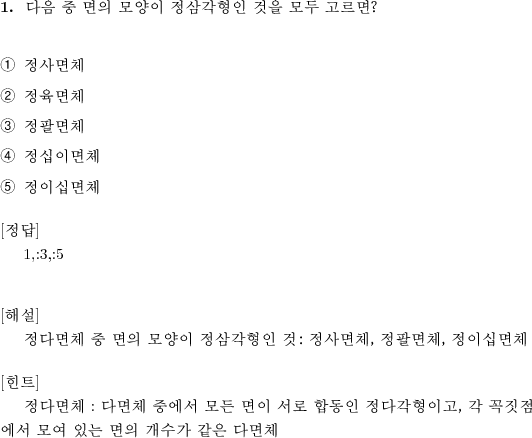 1. 다음 중 면의 모양이 정삼각형인 것을 모두 고르면?

① 정사면체

② 정육면체

③ 정팔면체

④ 정십이면체

⑤ 정이십면체

[정답]
1,:3,:5

[해설]
정다면체 중 면의 모양이 정삼각형인 것: 정사면체, 정팔면체, 정이십면체

[힌트]
정다면체 : 다면체 중에서 모든 면이 서로 합동인 정다각형이고, 각 꼭짓점에서 모여 있는 면의 개수가 같은 다면체